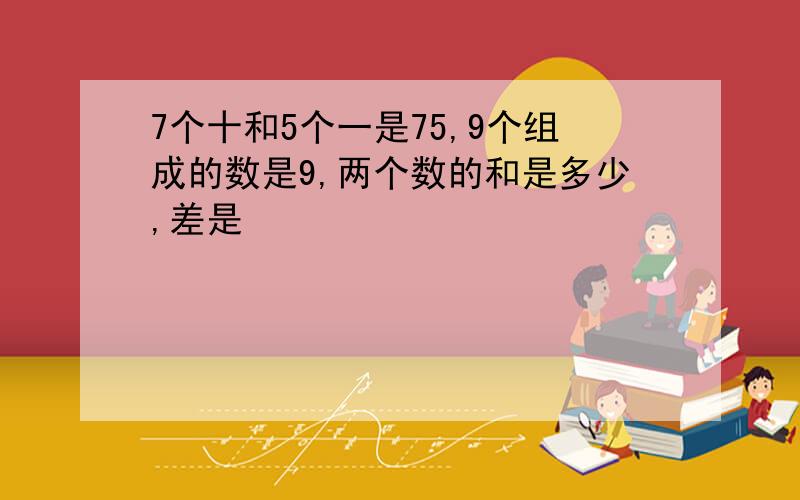 7个十和5个一是75,9个组成的数是9,两个数的和是多少,差是